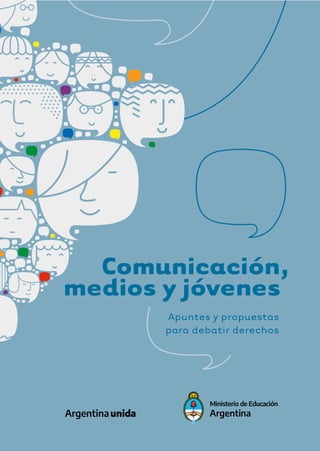 Comunicación, medios y jóvenes

Apuntes y propuestas para debatir derechos

Argentina unida

Ministerio de Educación
Argentina